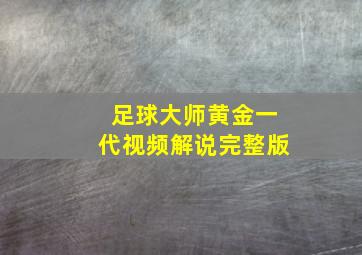 足球大师黄金一代视频解说完整版